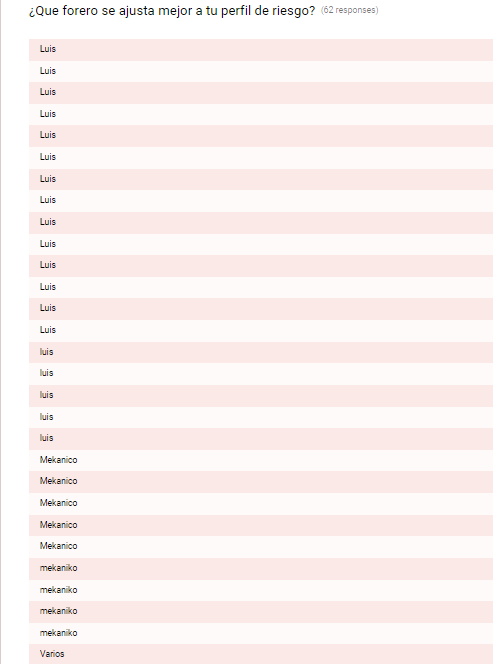 ¿Que forero se ajusta mejor a tu perfil de riesgo? (62 responses)

Luis
Luis
Luis
Luis
Luis
Luis
Luis
Luis
Luis
Luis
Luis
Luis
Luis
Luis
luis
luis
luis
luis
luis
Mekanico
Mekanico
Mekanico
Mekanico
Mekanico
mekaniko
mekaniko
mekaniko
mekaniko
Varios